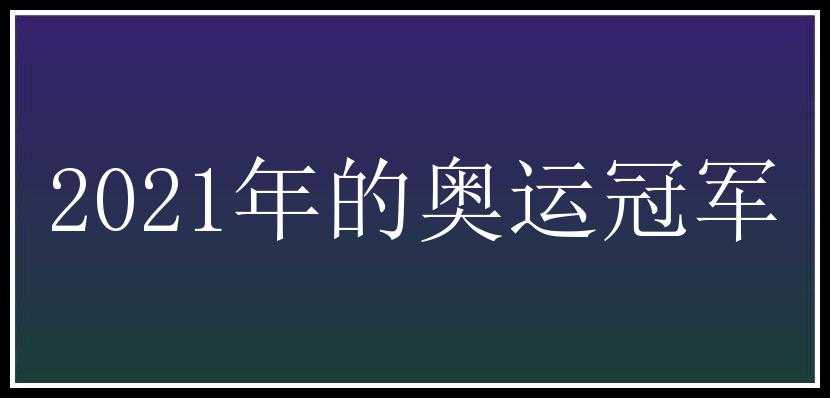 2021年的奥运冠军